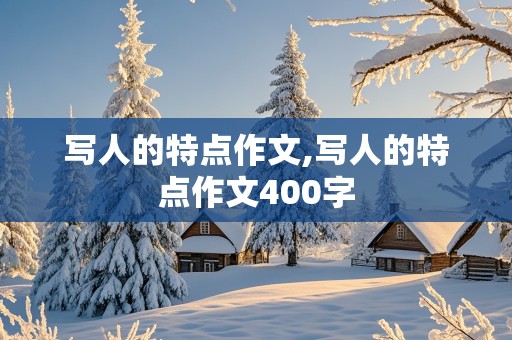 写人的特点作文,写人的特点作文400字